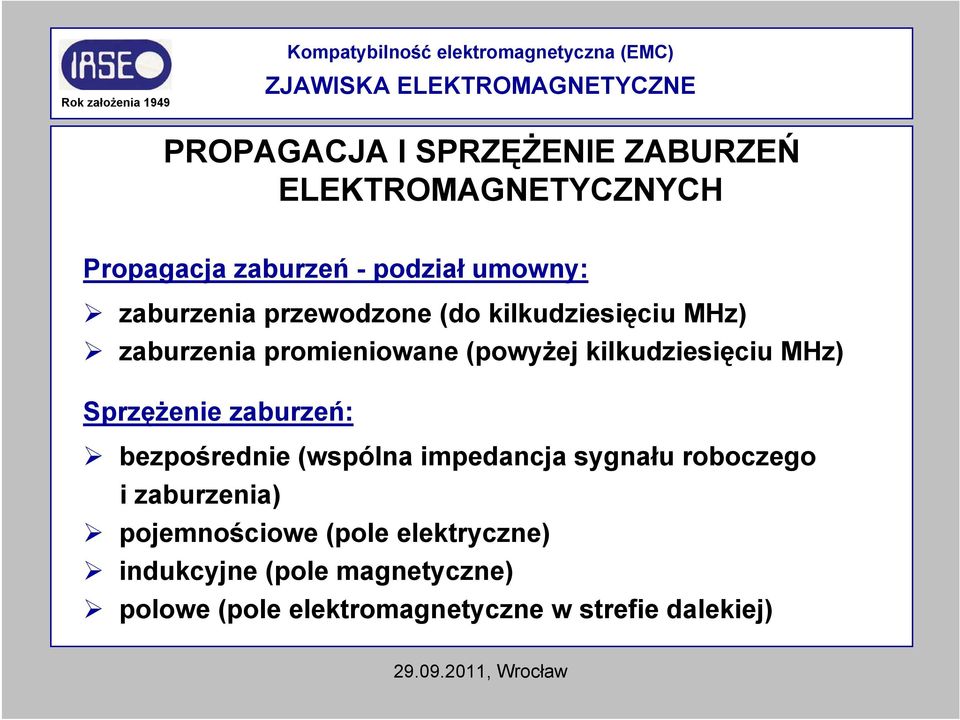 IASE
Rok założenia 1949

Kompatybilność elektromagnetyczna (EMC)
ZJAWISKA ELEKTROMAGNETYCZNE

PROPAGACJA I SPRZĘŻENIE ZABURZEŃ ELEKTROMAGNETYCZNYCH

Propagacja zaburzeń - podział umowny:

➢ zaburzenia przewodzone (do kilkudziesięciu MHz)
➢ zaburzenia promieniowane (powyżej kilkudziesięciu MHz)

Sprzężenie zaburzeń:

➢ bezpośrednie (wspólna impedancja sygnału roboczego i zaburzenia)
➢ pojemnościowe (pole elektryczne)
➢ indukcyjne (pole magnetyczne)
➢ polowe (pole elektromagnetyczne w strefie dalekiej)

29.09.2011, Wrocław